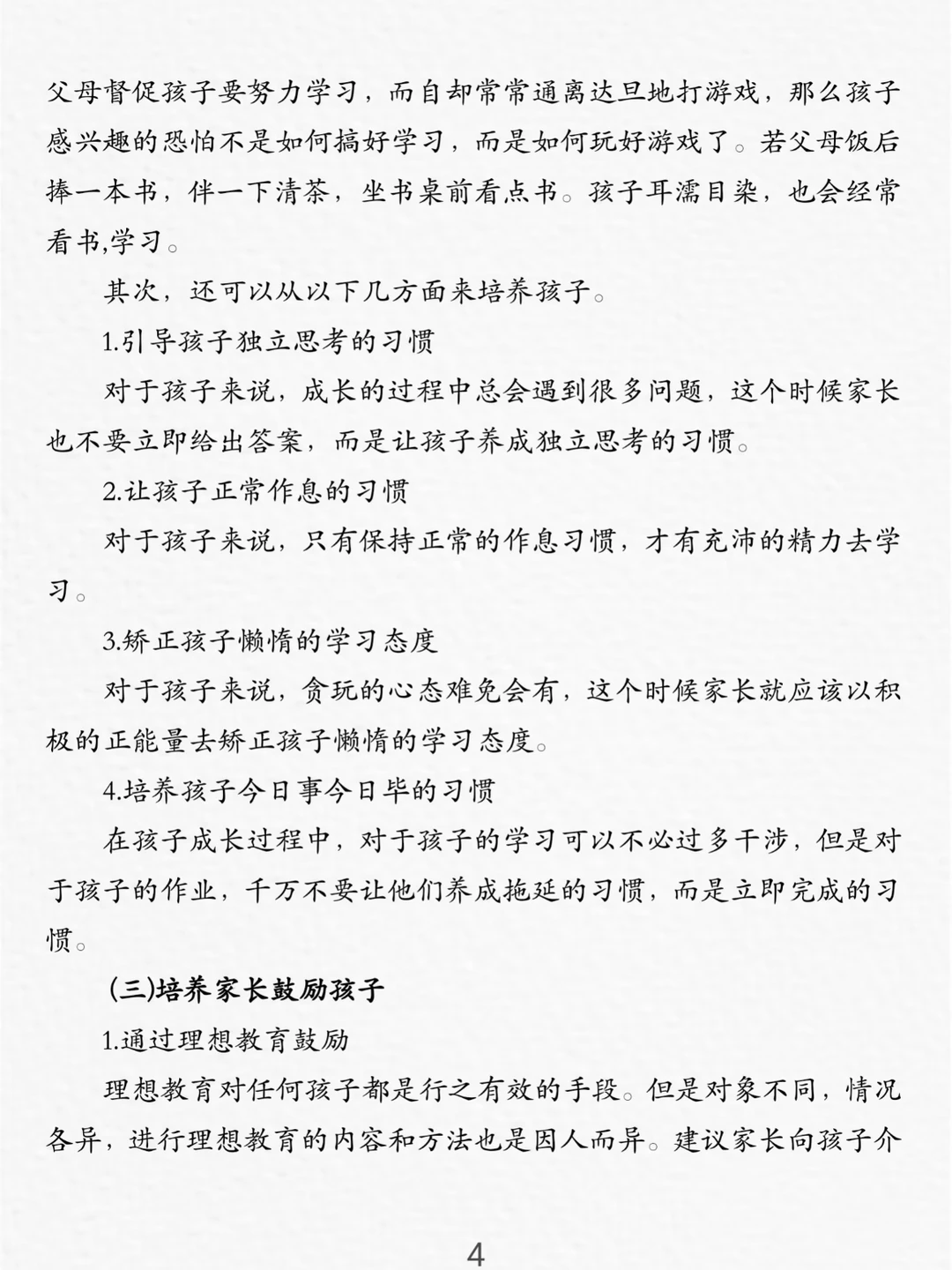 父母督促孩子要努力学习，而自却常常通离达旦地打游戏，那么孩子感兴趣的恐怕不是如何搞好学习，而是如何玩好游戏了。若父母饭后捧一本书，伴一下清茶，坐书桌前看点书。孩子耳濡目染，也会经常看书,学习。

其次，还可以从以下几方面来培养孩子。

1.引导孩子独立思考的习惯

对于孩子来说，成长的过程中总会遇到很多问题，这个时候家长也不要立即给出答案，而是让孩子养成独立思考的习惯。

2.让孩子正常作息的习惯

对于孩子来说，只有保持正常的作息习惯，才有充沛的精力去学习。

3.矫正孩子懒惰的学习态度

对于孩子来说，贪玩的心态难免会有，这个时候家长就应该以积极的正能量去矫正孩子懒惰的学习态度。

4.培养孩子今日事今日毕的习惯

在孩子成长过程中，对于孩子的学习可以不必过多干涉，但是对于孩子的作业，千万不要让他们养成拖延的习惯，而是立即完成的习惯。

(三)培养家长鼓励孩子

1.通过理想教育鼓励

理想教育对任何孩子都是行之有效的手段。但是对象不同，情况各异，进行理想教育的内容和方法也是因人而异。建议家长向孩子介

4